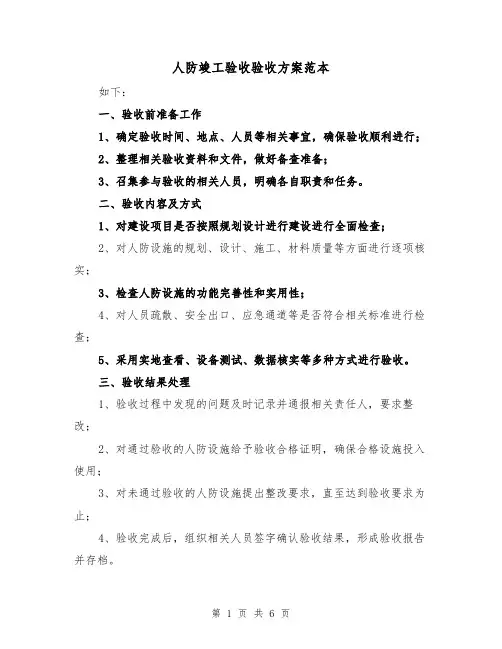 人防竣工验收验收方案范本

如下：

一、验收前准备工作

1、确定验收时间、地点、人员等相关事宜，确保验收顺利进行；

2、整理相关验收资料和文件，做好备查准备；

3、召集参与验收的相关人员，明确各自职责和任务。

二、验收内容及方式

1、对建设项目是否按照规划设计进行建设进行全面检查；

2、对人防设施的规划、设计、施工、材料质量等方面进行逐项核实；

3、检查人防设施的功能完善性和实用性；

4、对人员疏散、安全出口、应急通道等是否符合相关标准进行检查；

5、采用实地查看、设备测试、数据核实等多种方式进行验收。

三、验收结果处理

1、验收过程中发现的问题及时记录并通报相关责任人，要求整改；

2、对通过验收的人防设施给予验收合格证明，确保合格设施投入使用；

3、对未通过验收的人防设施提出整改要求，直至达到验收要求为止；

4、验收完成后，组织相关人员签字确认验收结果，形成验收报告并存档。

第 1 页 共 6 页